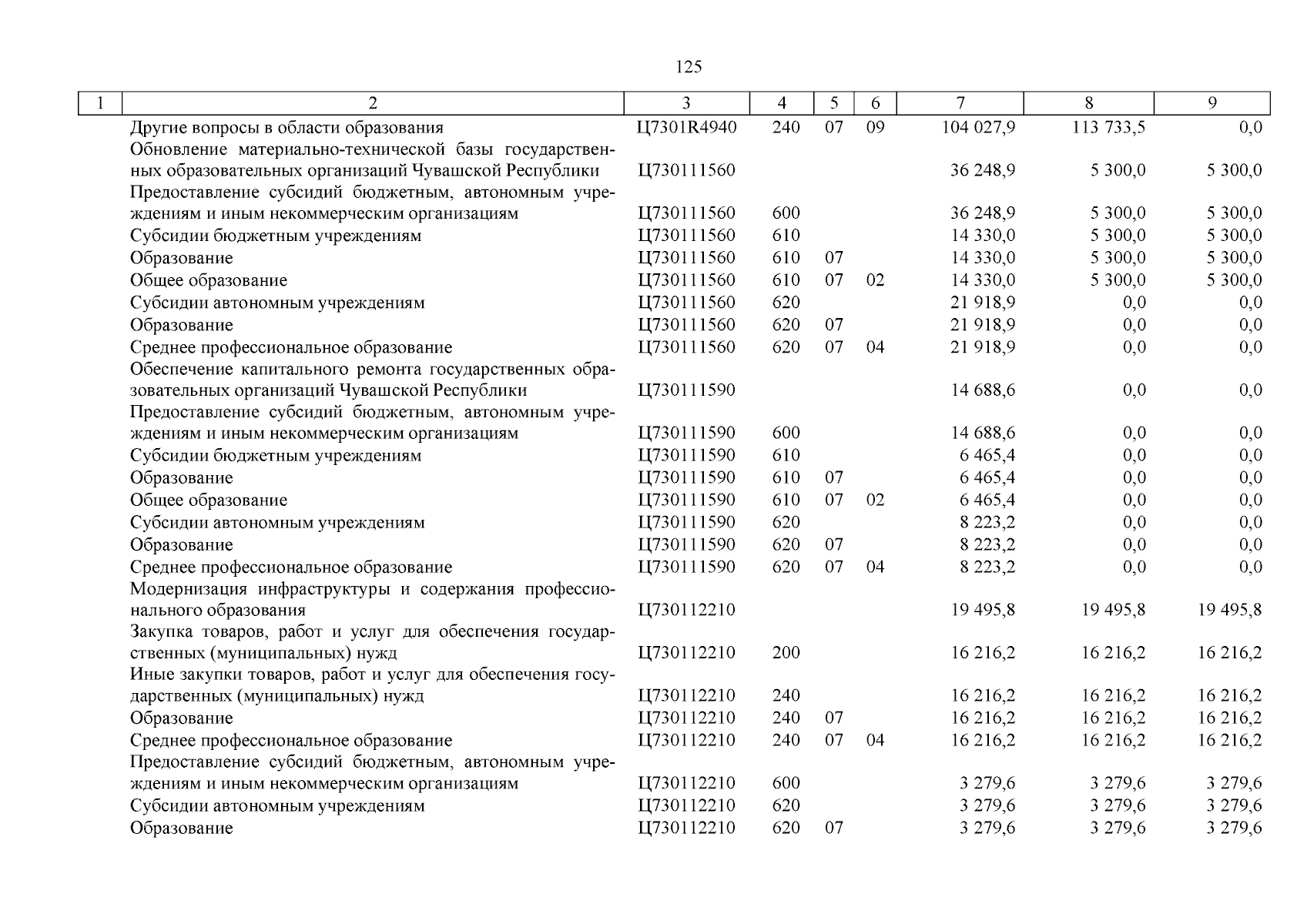 125

| 1 | 2 | 3 | 4 | 5 | 6 | 7 | 8 | 9 |
|---|---|---|---|---|---|---|---|---|
| | Другие вопросы в области образования | Ц7301R4940 | 240 | 07 | 09 | 104 027,9 | 113 733,5 | 0,0 |
| | Обновление материально-технической базы государственных образовательных организаций Чувашской Республики | Ц730111560 | | | | 36 248,9 | 5 300,0 | 5 300,0 |
| | Предоставление субсидий бюджетным, автономным учреждениям и иным некоммерческим организациям | Ц730111560 | 600 | | | 36 248,9 | 5 300,0 | 5 300,0 |
| | Субсидии бюджетным учреждениям | Ц730111560 | 610 | | | 14 330,0 | 5 300,0 | 5 300,0 |
| | Образование | Ц730111560 | 610 | 07 | | 14 330,0 | 5 300,0 | 5 300,0 |
| | Общее образование | Ц730111560 | 610 | 07 | 02 | 14 330,0 | 5 300,0 | 5 300,0 |
| | Субсидии автономным учреждениям | Ц730111560 | 620 | | | 21 918,9 | 0,0 | 0,0 |
| | Образование | Ц730111560 | 620 | 07 | | 21 918,9 | 0,0 | 0,0 |
| | Среднее профессиональное образование | Ц730111560 | 620 | 07 | 04 | 21 918,9 | 0,0 | 0,0 |
| | Обеспечение капитального ремонта государственных образовательных организаций Чувашской Республики | Ц730111590 | | | | 14 688,6 | 0,0 | 0,0 |
| | Предоставление субсидий бюджетным, автономным учреждениям и иным некоммерческим организациям | Ц730111590 | 600 | | | 14 688,6 | 0,0 | 0,0 |
| | Субсидии бюджетным учреждениям | Ц730111590 | 610 | | | 6 465,4 | 0,0 | 0,0 |
| | Образование | Ц730111590 | 610 | 07 | | 6 465,4 | 0,0 | 0,0 |
| | Общее образование | Ц730111590 | 610 | 07 | 02 | 6 465,4 | 0,0 | 0,0 |
| | Субсидии автономным учреждениям | Ц730111590 | 620 | | | 8 223,2 | 0,0 | 0,0 |
| | Образование | Ц730111590 | 620 | 07 | | 8 223,2 | 0,0 | 0,0 |
| | Среднее профессиональное образование | Ц730111590 | 620 | 07 | 04 | 8 223,2 | 0,0 | 0,0 |
| | Модернизация инфраструктуры и содержания профессионального образования | Ц730112210 | | | | 19 495,8 | 19 495,8 | 19 495,8 |
| | Закупка товаров, работ и услуг для обеспечения государственных (муниципальных) нужд | Ц730112210 | 200 | | | 16 216,2 | 16 216,2 | 16 216,2 |
| | Иные закупки товаров, работ и услуг для обеспечения государственных (муниципальных) нужд | Ц730112210 | 240 | | | 16 216,2 | 16 216,2 | 16 216,2 |
| | Образование | Ц730112210 | 240 | 07 | | 16 216,2 | 16 216,2 | 16 216,2 |
| | Среднее профессиональное образование | Ц730112210 | 240 | 07 | 04 | 16 216,2 | 16 216,2 | 16 216,2 |
| | Предоставление субсидий бюджетным, автономным учреждениям и иным некоммерческим организациям | Ц730112210 | 600 | | | 3 279,6 | 3 279,6 | 3 279,6 |
| | Субсидии автономным учреждениям | Ц730112210 | 620 | | | 3 279,6 | 3 279,6 | 3 279,6 |
| | Образование | Ц730112210 | 620 | 07 | | 3 279,6 | 3 279,6 | 3 279,6 |